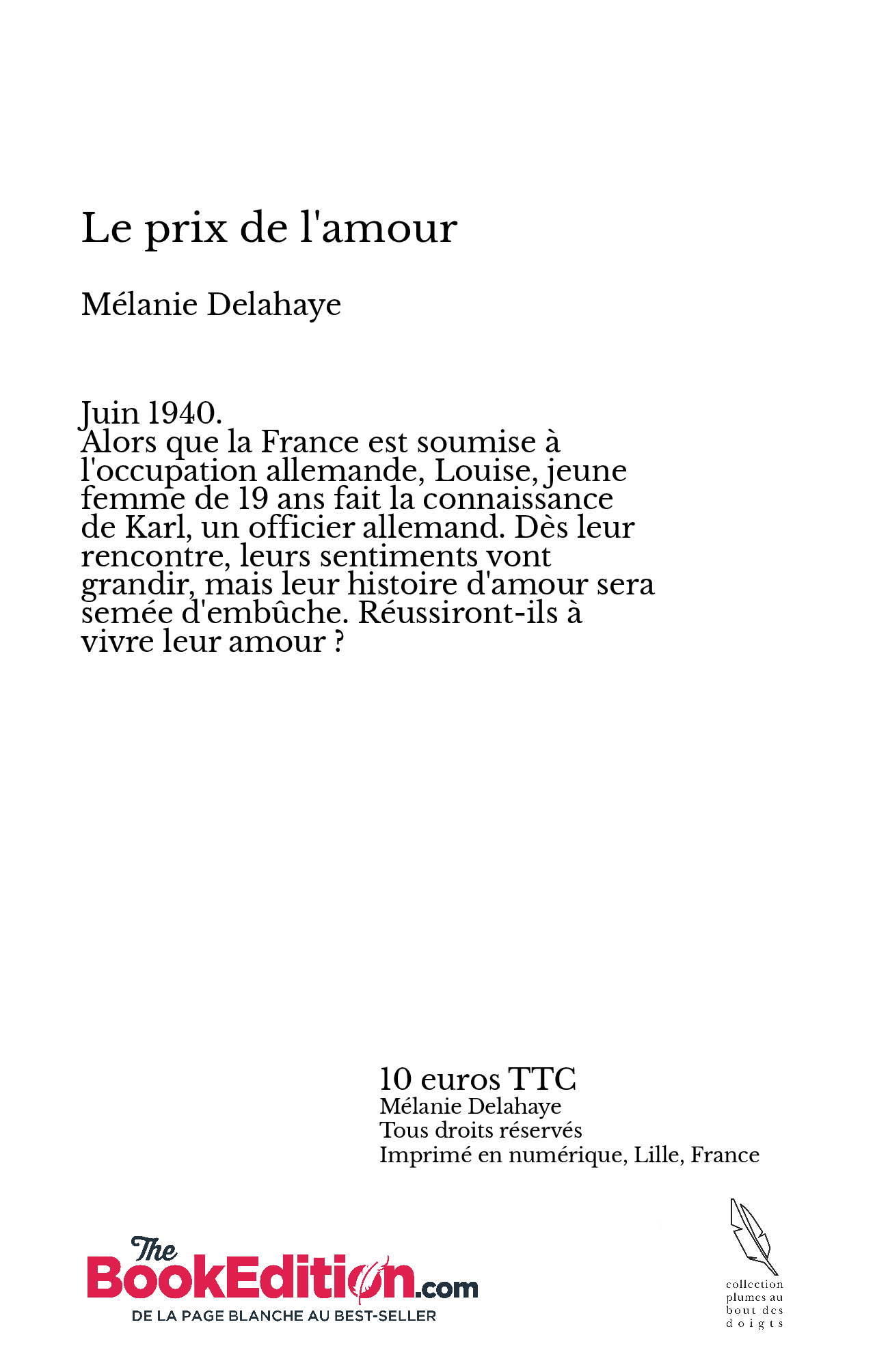 Le prix de l'amour

Mélanie Delahaye

Juin 1940.
Alors que la France est soumise à l'occupation allemande, Louise, jeune femme de 19 ans fait la connaissance de Karl, un officier allemand. Dès leur rencontre, leurs sentiments vont grandir, mais leur histoire d'amour sera semée d'embûche. Réussiront-ils à vivre leur amour ?

10 euros TTC
Mélanie Delahaye
Tous droits réservés
Imprimé en numérique, Lille, France

The BookEdition.com
DE LA PAGE BLANCHE AU BEST-SELLER

collection plumes au bout des doigts